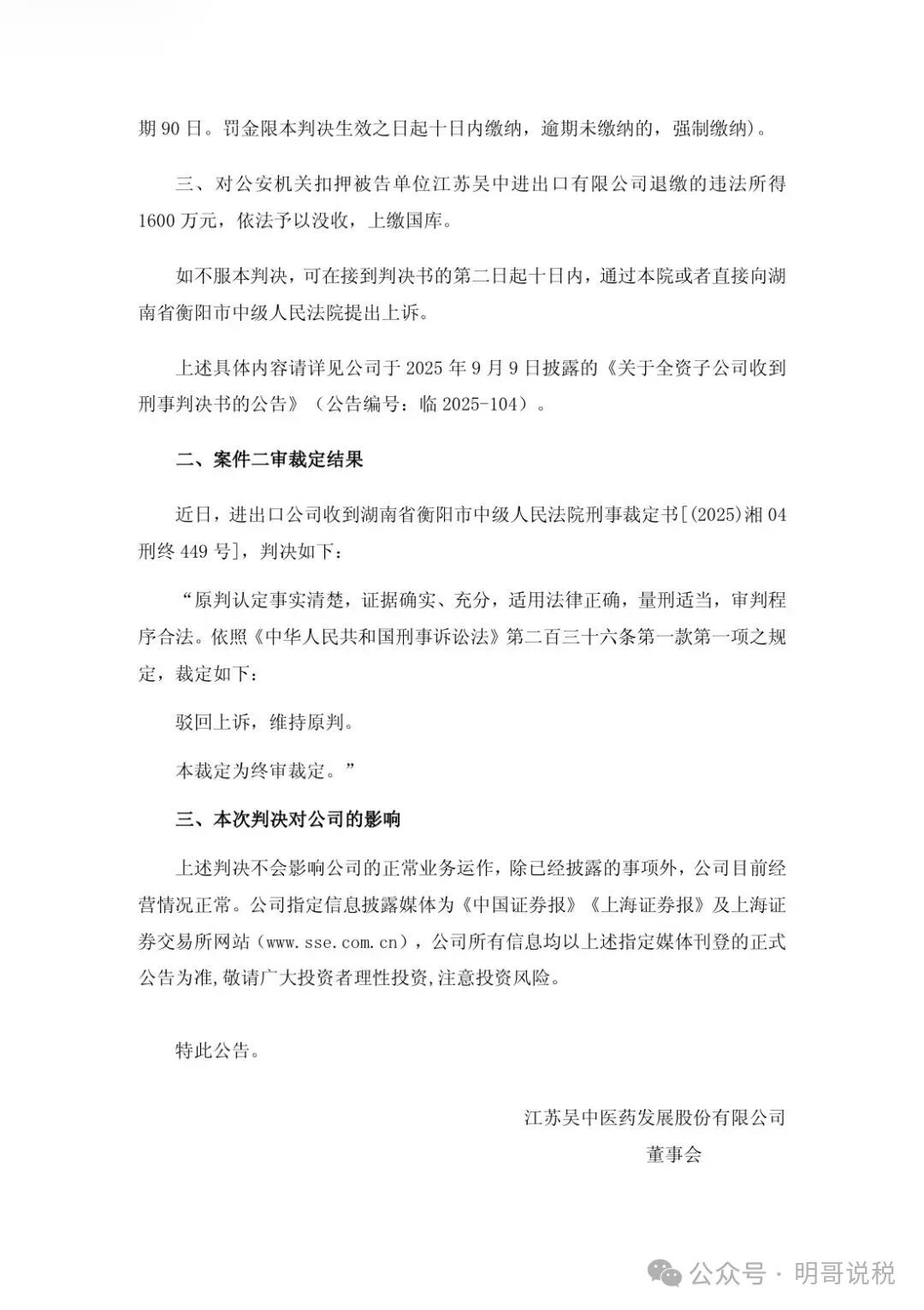 期 90 日。罚金限本判决生效之日起十日内缴纳，逾期未缴纳的，强制缴纳)。

三、对公安机关扣押被告单位江苏吴中进出口有限公司退缴的违法所得 1600 万元，依法予以没收，上缴国库。

如不服本判决，可在接到判决书的第二日起十日内，通过本院或者直接向湖南省衡阳市中级人民法院提出上诉。

上述具体内容请详见公司于 2025 年 9 月 9 日披露的《关于全资子公司收到刑事判决书的公告》（公告编号：临 2025-104）。

二、案件二审裁定结果

近日，进出口公司收到湖南省衡阳市中级人民法院刑事裁定书[(2025)湘 04 刑终 449 号]，判决如下：

“原判认定事实清楚，证据确实、充分，适用法律正确，量刑适当，审判程序合法。依照《中华人民共和国刑事诉讼法》第二百三十六条第一款第一项之规定，裁定如下：

驳回上诉，维持原判。

本裁定为终审裁定。”

三、本次判决对公司的影响

上述判决不会影响公司的正常业务运作，除已经披露的事项外，公司目前经营情况正常。公司指定信息披露媒体为《中国证券报》《上海证券报》及上海证券交易所网站（www.sse.com.cn），公司所有信息均以上述指定媒体刊登的正式公告为准，敬请广大投资者理性投资，注意投资风险。

特此公告。

江苏吴中医药发展股份有限公司
董事会

公众号 · 明哥说税